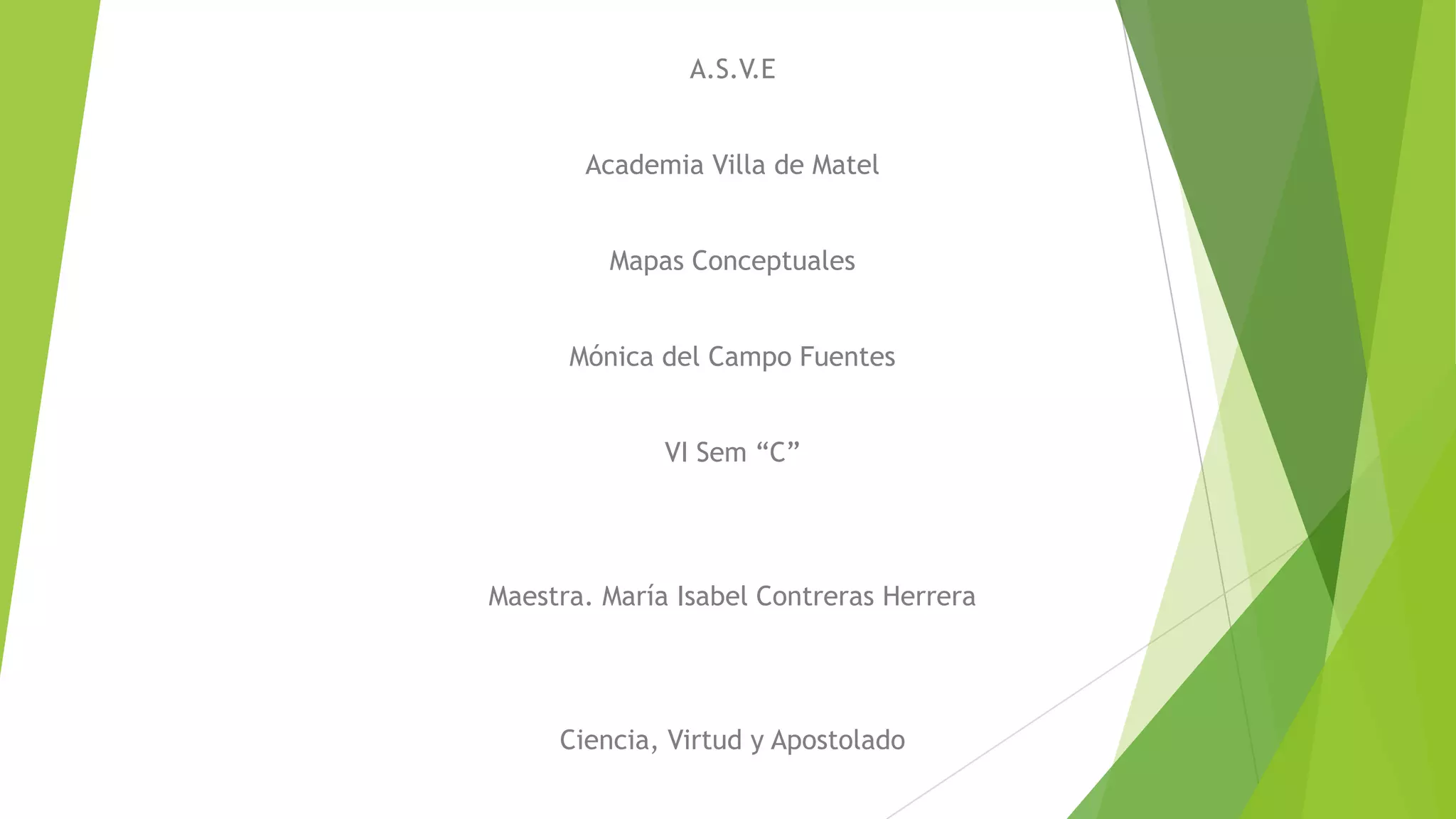 A.S.V.E

Academia Villa de Matel

Mapas Conceptuales

Mónica del Campo Fuentes

VI Sem "C"

Maestra. María Isabel Contreras Herrera

Ciencia, Virtud y Apostolado